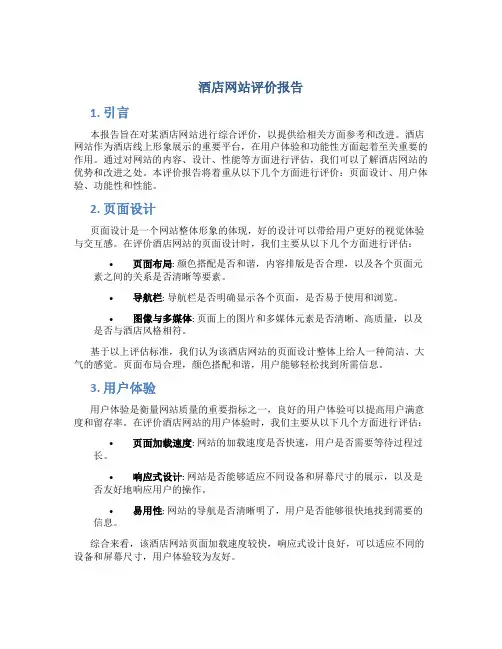 酒店网站评价报告

1. 引言

本报告旨在对某酒店网站进行综合评价，以提供给相关方面参考和改进。酒店网站作为酒店线上形象展示的重要平台，在用户体验和功能性方面起着至关重要的作用。通过对网站的内容、设计、性能等方面进行评估，我们可以了解酒店网站的优势和改进之处。本评价报告将着重从以下几个方面进行评价：页面设计、用户体验、功能性和性能。

2. 页面设计

页面设计是一个网站整体形象的体现，好的设计可以带给用户更好的视觉体验与交互感。在评价酒店网站的页面设计时，我们主要从以下几个方面进行评估：

• 页面布局: 颜色搭配是否和谐，内容排版是否合理，以及各个页面元素之间的关系是否清晰等要素。

• 导航栏: 导航栏是否明确显示各个页面，是否易于使用和浏览。

• 图像与多媒体: 页面上的图片和多媒体元素是否清晰、高质量，以及是否与酒店风格相符。

基于以上评估标准，我们认为该酒店网站的页面设计整体上给人一种简洁、大气的感觉。页面布局合理，颜色搭配和谐，用户能够轻松找到所需信息。

3. 用户体验

用户体验是衡量网站质量的重要指标之一，良好的用户体验可以提高用户满意度和留存率。在评价酒店网站的用户体验时，我们主要从以下几个方面进行评估：

• 页面加载速度: 网站的加载速度是否快速，用户是否需要等待过程过长。

• 响应式设计: 网站是否能够适应不同设备和屏幕尺寸的展示，以及是否友好地响应用户的操作。

• 易用性: 网站的导航是否清晰明了，用户是否能够很快地找到需要的信息。

综合来看，该酒店网站页面加载速度较快，响应式设计良好，可以适应不同的设备和屏幕尺寸，用户体验较为友好。